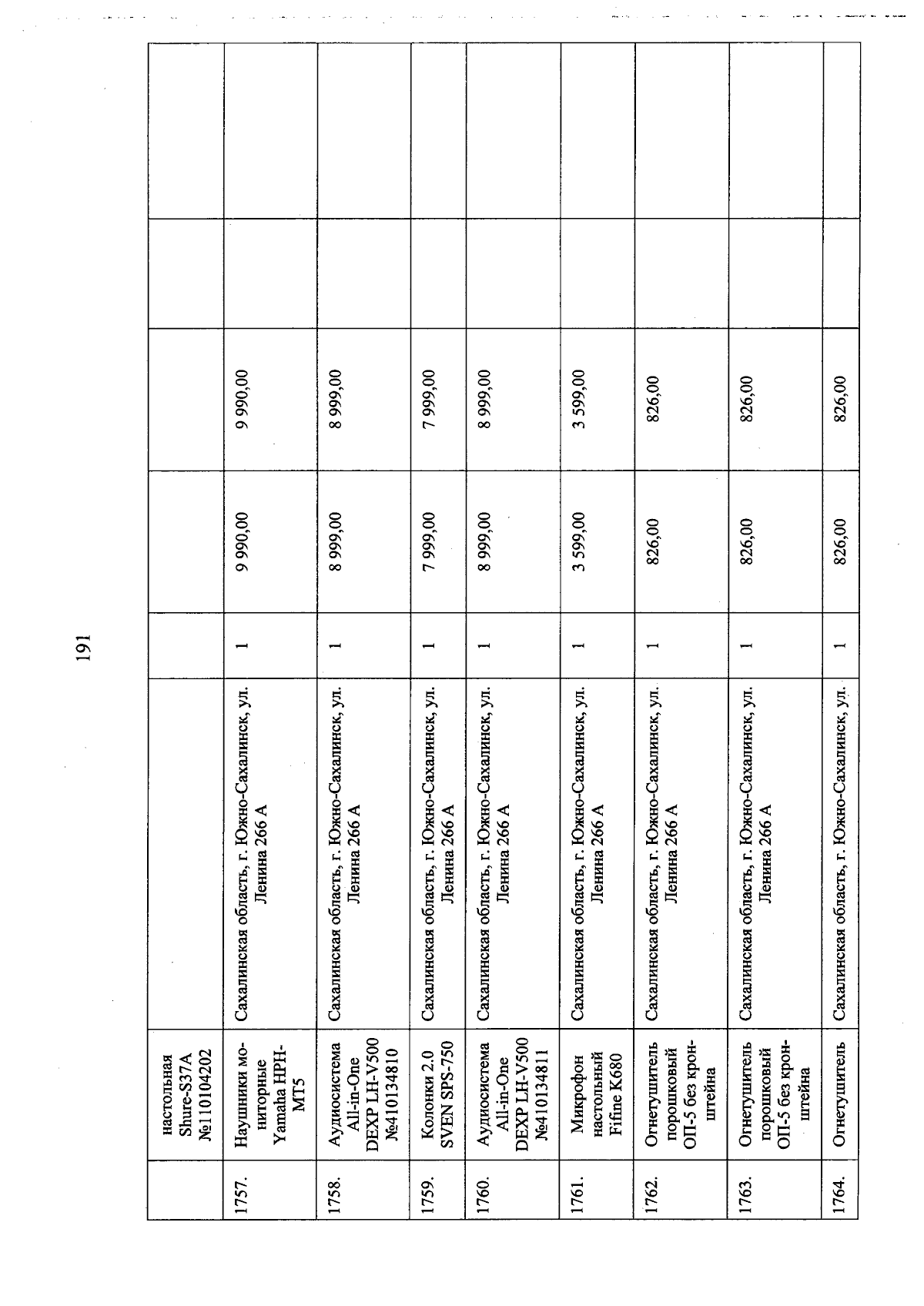 191

|  |  |  |  |  |  |  |  |
|---|---|---|---|---|---|---|---|
|  | настольная Shure-S37A №110104202 |  |  |  |  |  |  |
| 1757. | Наушники мониторные Yamaha HPH-MT5 | Сахалинская область, г. Южно-Сахалинск, ул. Ленина 266 А | 1 | 9 990,00 | 9 990,00 |  |  |
| 1758. | Аудиосистема All-in-One DEXP LH-V500 №410134810 | Сахалинская область, г. Южно-Сахалинск, ул. Ленина 266 А | 1 | 8 999,00 | 8 999,00 |  |  |
| 1759. | Колонки 2.0 SVEN SPS-750 | Сахалинская область, г. Южно-Сахалинск, ул. Ленина 266 А | 1 | 7 999,00 | 7 999,00 |  |  |
| 1760. | Аудиосистема All-in-One DEXP LH-V500 №410134811 | Сахалинская область, г. Южно-Сахалинск, ул. Ленина 266 А | 1 | 8 999,00 | 8 999,00 |  |  |
| 1761. | Микрофон настольный Fifine K680 | Сахалинская область, г. Южно-Сахалинск, ул. Ленина 266 А | 1 | 3 599,00 | 3 599,00 |  |  |
| 1762. | Огнетушитель порошковый ОП-5 без кронштейна | Сахалинская область, г. Южно-Сахалинск, ул. Ленина 266 А | 1 | 826,00 | 826,00 |  |  |
| 1763. | Огнетушитель порошковый ОП-5 без кронштейна | Сахалинская область, г. Южно-Сахалинск, ул. Ленина 266 А | 1 | 826,00 | 826,00 |  |  |
| 1764. | Огнетушитель | Сахалинская область, г. Южно-Сахалинск, ул. | 1 | 826,00 | 826,00 |  |  |